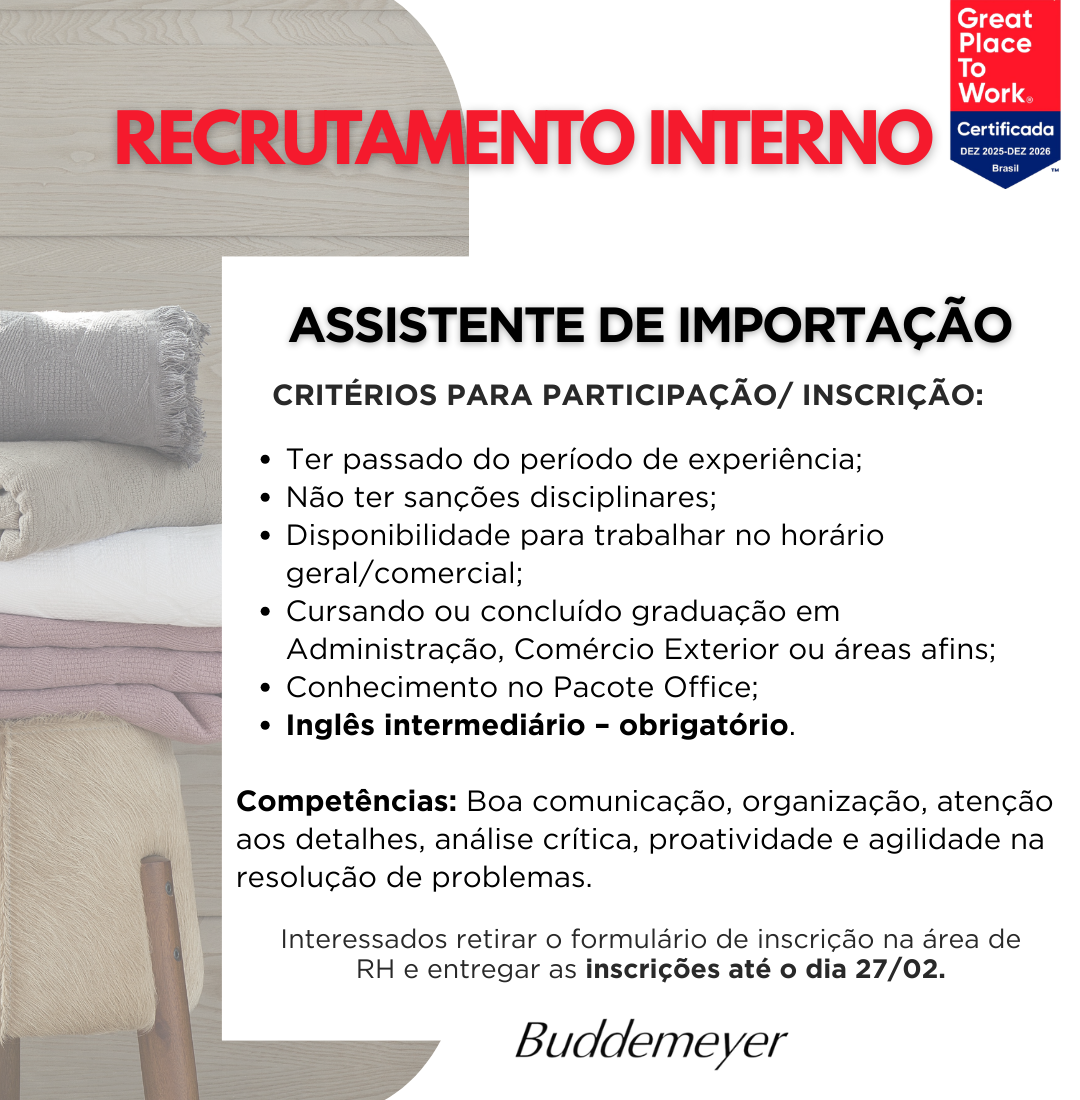 RECRUTAMENTO INTERNO

Great Place To Work®
Certificada
DEZ 2025-DEZ 2026
Brasil

ASSISTENTE DE IMPORTAÇÃO

CRITÉRIOS PARA PARTICIPAÇÃO/ INSCRIÇÃO:

• Ter passado do período de experiência;
• Não ter sanções disciplinares;
• Disponibilidade para trabalhar no horário geral/comercial;
• Cursando ou concluído graduação em Administração, Comércio Exterior ou áreas afins;
• Conhecimento no Pacote Office;
• Inglês intermediário – obrigatório.

Competências: Boa comunicação, organização, atenção aos detalhes, análise crítica, proatividade e agilidade na resolução de problemas.

Interessados retirar o formulário de inscrição na área de RH e entregar as inscrições até o dia 27/02.

Buddemeyer